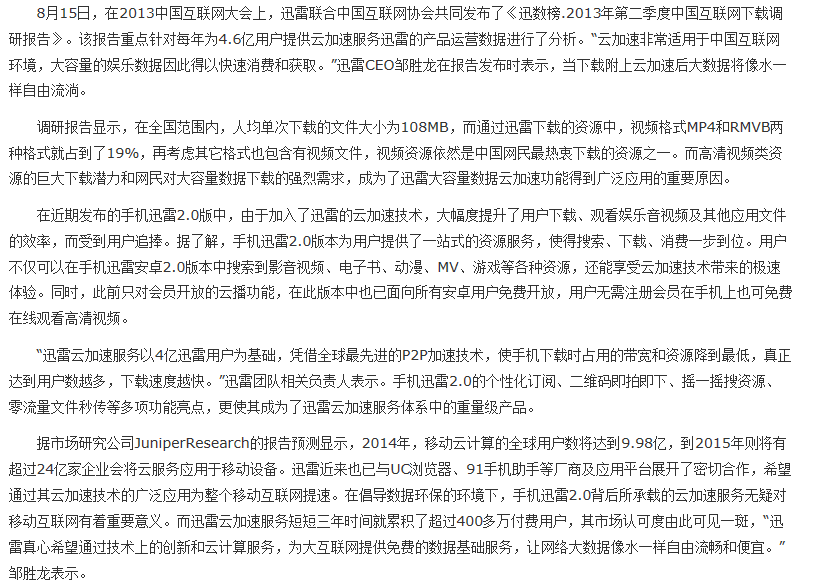 8月15日，在2013中国互联网大会上，迅雷联合中国互联网协会共同发布了《迅数榜.2013年第二季度中国互联网下载调研报告》。该报告重点针对每年为4.6亿用户提供云加速服务迅雷的产品运营数据进行了分析。“云加速非常适用于中国互联网环境，大容量的娱乐数据因此得以快速消费和获取。”迅雷CEO邹胜龙在报告发布时表示，当下载附上云加速后大数据将像水一样自由流淌。

调研报告显示，在全国范围内，人均单次下载的文件大小为108MB，而通过迅雷下载的资源中，视频格式MP4和RMVB两种格式就占到了19%，再考虑其它格式也包含有视频文件，视频资源依然是中国网民最热衷下载的资源之一。而高清视频类资源的巨大下载潜力和网民对大容量数据下载的强烈需求，成为了迅雷大容量数据云加速功能得到广泛应用的重要原因。

在近期发布的手机迅雷2.0版中，由于加入了迅雷的云加速技术，大幅度提升了用户下载、观看娱乐音视频及其他应用文件的效率，而受到用户追捧。据了解，手机迅雷2.0版本为用户提供了一站式的资源服务，使得搜索、下载、消费一步到位。用户不仅可以在手机迅雷安卓2.0版本中搜索到影音视频、电子书、动漫、MV、游戏等各种资源，还能享受云加速技术带来的极速体验。同时，此前只对会员开放的云播功能，在此版本中也已面向所有安卓用户免费开放，用户无需注册会员在手机上也可免费在线观看高清视频。

“迅雷云加速服务以4亿迅雷用户为基础，凭借全球最先进的P2P加速技术，使手机下载时占用的带宽和资源降到最低，真正达到用户数越多，下载速度越快。”迅雷团队相关负责人表示。手机迅雷2.0的个性化订阅、二维码即拍即下、摇一摇搜资源、零流量文件秒传等多项功能亮点，更使其成为了迅雷云加速服务体系中的重量级产品。

据市场研究公司JuniperResearch的报告预测显示，2014年，移动云计算的全球用户数将达到9.98亿，到2015年则将有超过24亿家企业会将云服务应用于移动设备。迅雷近来也已与UC浏览器、91手机助手等厂商及应用平台展开了密切合作，希望通过其云加速技术的广泛应用为整个移动互联网提速。在倡导数据环保的环境下，手机迅雷2.0背后所承载的云加速服务无疑对移动互联网有着重要意义。而迅雷云加速服务短短三年时间就累积了超过400多万付费用户，其市场认可度由此可见一斑，“迅雷真心希望通过技术上的创新和云计算服务，为大互联网提供免费的数据基础服务，让网络大数据像水一样自由流畅和便宜。”邹胜龙表示。